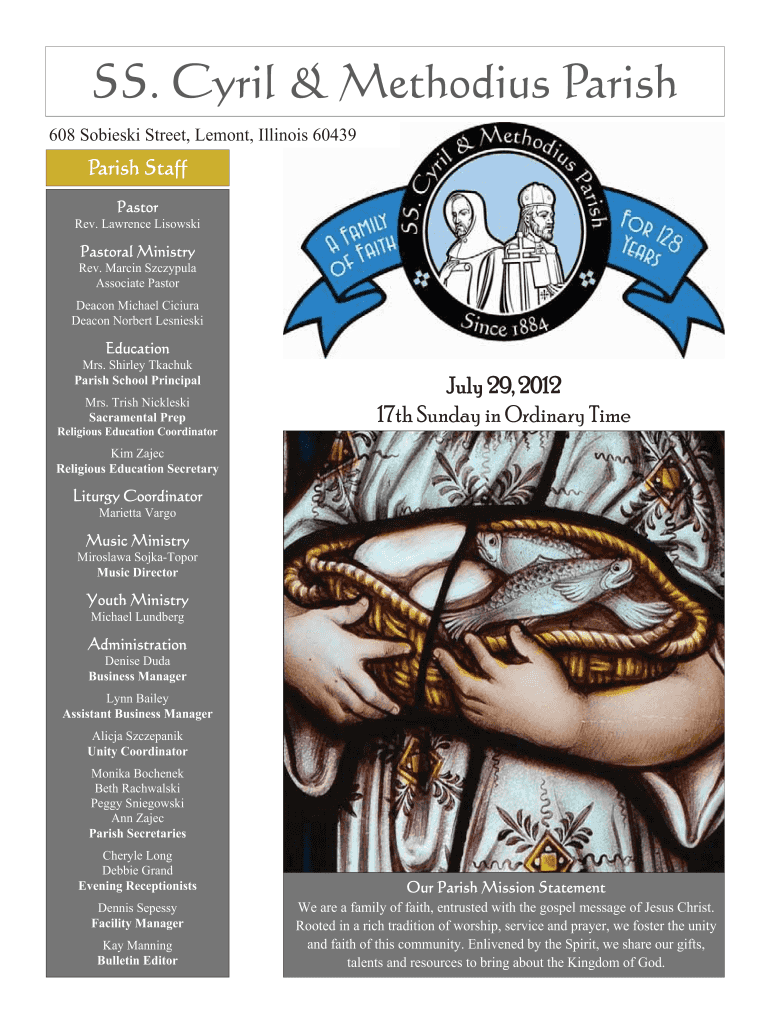 SS. Cyril & Methodius Parish

608 Sobieski Street, Lemont, Illinois 60439

Parish Staff

Pastor
Rev. Lawrence Lisowski

Pastoral Ministry
Rev. Marcin Szczypula
Associate Pastor

Deacon Michael Ciciura
Deacon Norbert Lesnieski

Education
Mrs. Shirley Tkachuk
Parish School Principal

Mrs. Trish Nickleski
Sacramental Prep
Religious Education Coordinator

Kim Zajec
Religious Education Secretary

Liturgy Coordinator
Marietta Vargo

Music Ministry
Miroslawa Sojka-Topor
Music Director

Youth Ministry
Michael Lundberg

Administration
Denise Duda
Business Manager

Lynn Bailey
Assistant Business Manager

Alicja Szczepanik
Unity Coordinator

Monika Bochenek
Beth Rachwalski
Peggy Sniegowski
Ann Zajec
Parish Secretaries

Cheryle Long
Debbie Grand
Evening Receptionists

Dennis Sepessy
Facility Manager

Kay Manning
Bulletin Editor

SS. Cyril & Methodius Parish
A FAMILY OF FAITH
FOR 128 YEARS
Since 1884

July 29, 2012
17th Sunday in Ordinary Time

Our Parish Mission Statement
We are a family of faith, entrusted with the gospel message of Jesus Christ. Rooted in a rich tradition of worship, service and prayer, we foster the unity and faith of this community. Enlivened by the Spirit, we share our gifts, talents and resources to bring about the Kingdom of God.